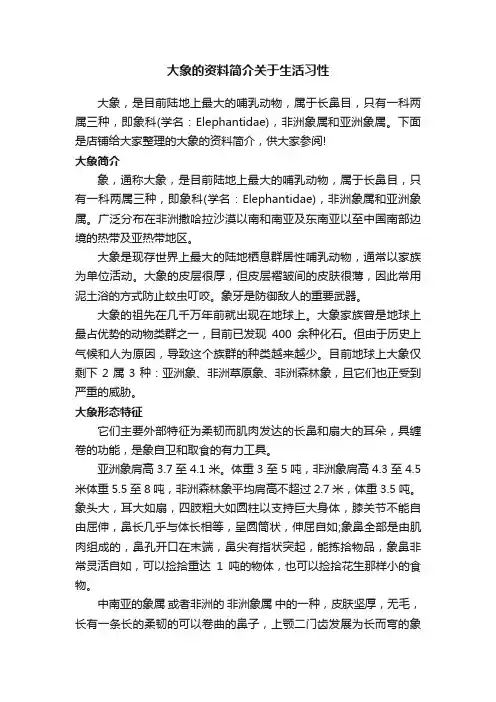 大象的资料简介关于生活习性

大象，是目前陆地上最大的哺乳动物，属于长鼻目，只有一科两属三种，即象科(学名：Elephantidae)，非洲象属和亚洲象属。下面是店铺给大家整理的大象的资料简介，供大家参阅!

大象简介

象，通称大象，是目前陆地上最大的哺乳动物，属于长鼻目，只有一科两属三种，即象科(学名：Elephantidae)，非洲象属和亚洲象属。广泛分布在非洲撒哈拉沙漠以南和南亚及东南亚以至中国南部边境的热带及亚热带地区。

大象是现存世界上最大的陆地栖息群居性哺乳动物，通常以家族为单位活动。大象的皮层很厚，但皮层褶皱间的皮肤很薄，因此常用泥土浴的方式防止蚊虫叮咬。象牙是防御敌人的重要武器。

大象的祖先在几千万年前就出现在地球上。大象家族曾是地球上最占优势的动物类群之一，目前已发现 400 余种化石。但由于历史上气候和人为原因，导致这个族群的种类越来越少。目前地球上大象仅剩下 2 属 3 种：亚洲象、非洲草原象、非洲森林象，且它们也正受到严重的威胁。

大象形态特征

它们主要外部特征为柔韧而肌肉发达的长鼻和扇大的耳朵，具缠卷的功能，是象自卫和取食的有力工具。

亚洲象肩高 3.7 至 4.1 米。体重 3 至 5 吨，非洲象肩高 4.3 至 4.5 米体重 5.5 至 8 吨，非洲森林象平均肩高不超过 2.7 米，体重 3.5 吨。象头大，耳大如扇，四肢粗大如圆柱以支持巨大身体，膝关节不能自由屈伸，鼻长几乎与体长相等，呈圆筒状，伸屈自如;象鼻全部是由肌肉组成的，鼻孔开口在末端，鼻尖有指状突起，能拣拾物品，象鼻非常灵活自如，可以捡拾重达 1 吨的物体，也可以捡拾花生那样小的食物。

中南亚的象属 或者非洲的 非洲象属 中的一种，皮肤坚厚，无毛，长有一条长的柔韧的可以卷曲的鼻子，上颚二门齿发展为长而弯的象